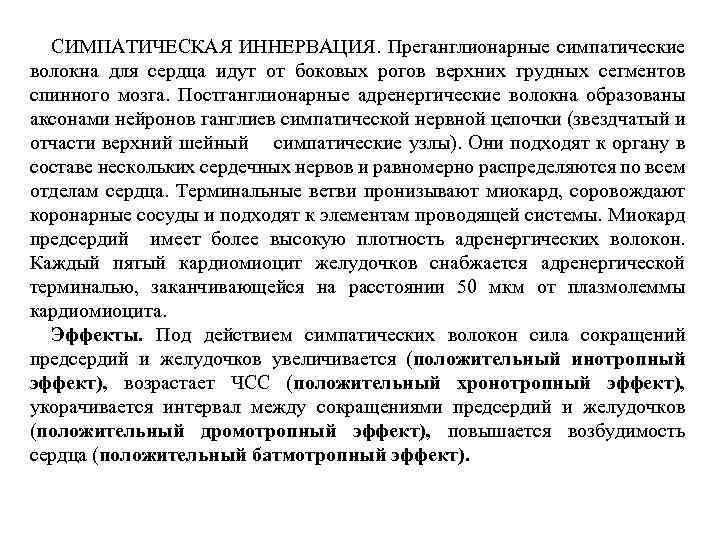 СИМПАТИЧЕСКАЯ ИННЕРВАЦИЯ. Преганглионарные симпатические волокна для сердца идут от боковых рогов верхних грудных сегментов спинного мозга. Постганглионарные адренергические волокна образованы аксонами нейронов ганглиев симпатической нервной цепочки (звездчатый и отчасти верхний шейный симпатические узлы). Они подходят к органу в составе нескольких сердечных нервов и равномерно распределяются по всем отделам сердца. Терминальные ветви пронизывают миокард, соровождают коронарные сосуды и подходят к элементам проводящей системы. Миокард предсердий имеет более высокую плотность адренергических волокон. Каждый пятый кардиомиоцит желудочков снабжается адренергической терминалью, заканчивающейся на расстоянии 50 мкм от плазмолеммы кардиомиоцита.

Эффекты. Под действием симпатических волокон сила сокращений предсердий и желудочков увеличивается (положительный инотропный эффект), возрастает ЧСС (положительный хронотропный эффект), укорачивается интервал между сокращениями предсердий и желудочков (положительный дромотропный эффект), повышается возбудимость сердца (положительный батмотропный эффект).